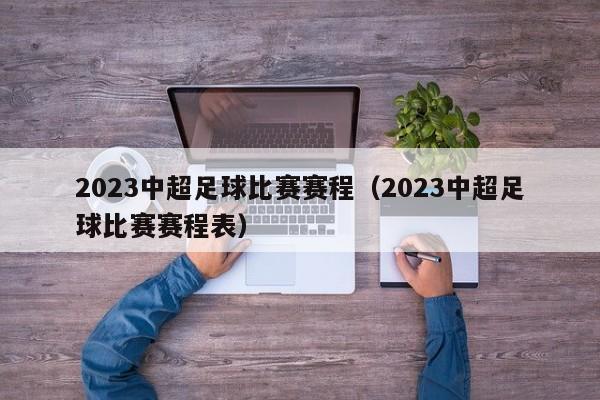 2023中超足球比赛赛程（2023中超足球比赛赛程表）